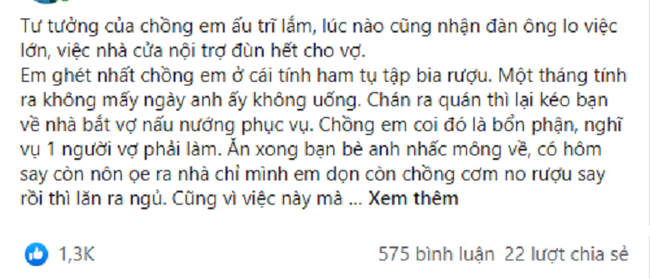 Tư tưởng của chồng em ấu trĩ lắm, lúc nào cũng nhận đàn ông lo việc lớn, việc nhà cửa nội trợ đùn hết cho vợ.
Em ghét nhất chồng em ở cái tính ham tụ tập bia rượu. Một tháng tính ra không mấy ngày anh ấy không uống. Chán ra quán thì lại kéo bạn về nhà bắt vợ nấu nướng phục vụ. Chồng em coi đó là bổn phận, nghĩ vụ 1 người vợ phải làm. Ăn xong bạn bè anh nhấc mông về, có hôm say còn nôn ọe ra nhà chỉ mình em dọn còn chồng cơm no rượu say rồi thì lăn ra ngủ. Cũng vì việc này mà ... Xem thêm

1,3K

575 bình luận 22 lượt chia sẻ